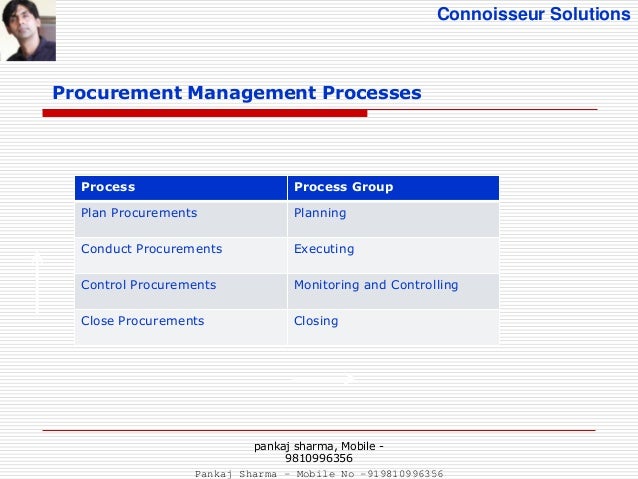 Connoisseur Solutions

Procurement Management Processes

| Process | Process Group |
|---|---|
| Plan Procurements | Planning |
| Conduct Procurements | Executing |
| Control Procurements | Monitoring and Controlling |
| Close Procurements | Closing |

pankaj sharma, Mobile - 9810996356

Pankaj Sharma - Mobile No -919810996356